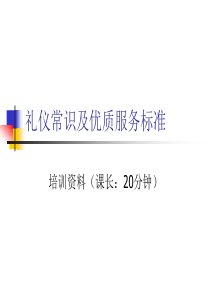 礼仪常识及优质服务标准

培训资料（课长：20分钟）